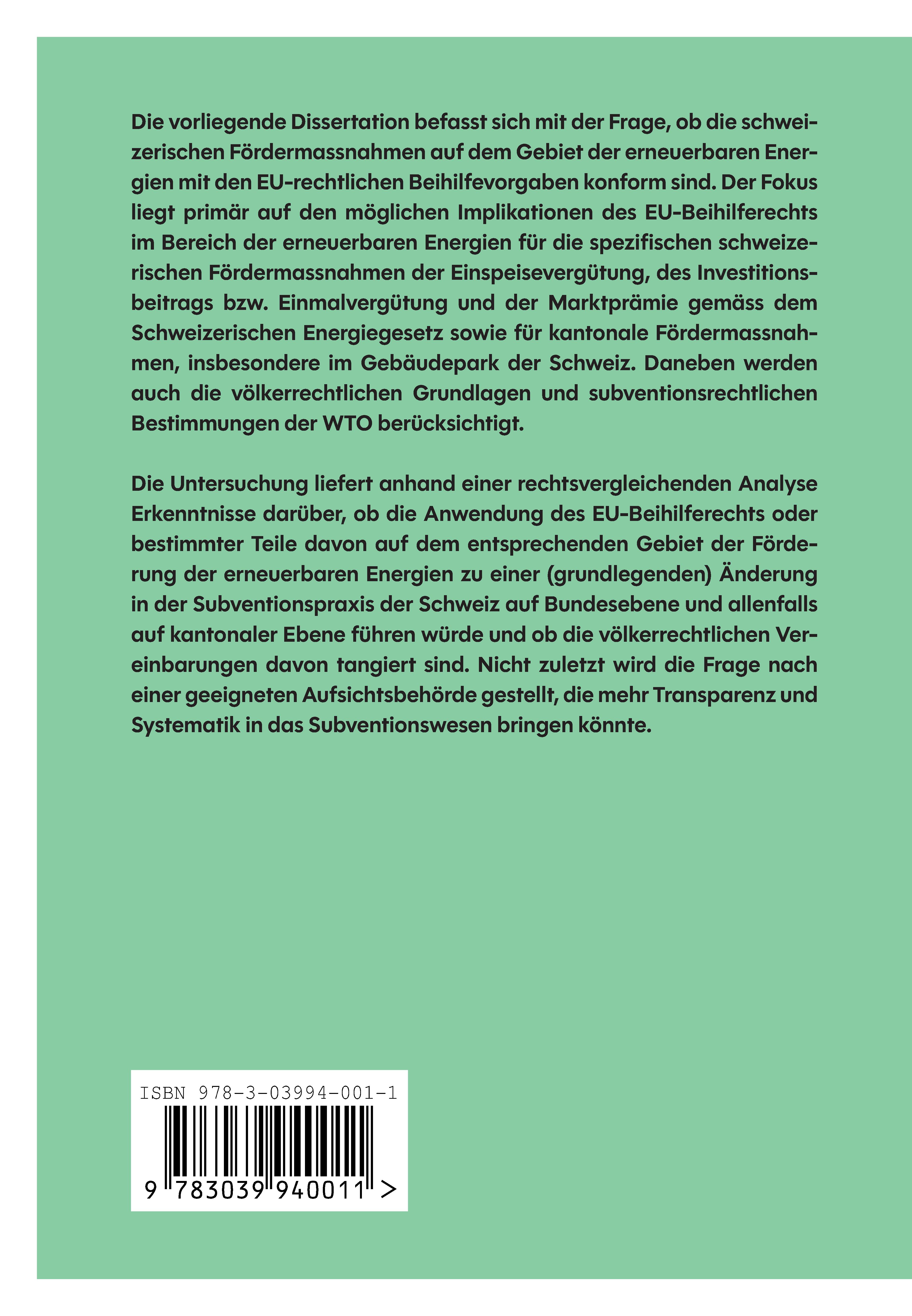 Die vorliegende Dissertation befasst sich mit der Frage, ob die schweizerischen Fördermassnahmen auf dem Gebiet der erneuerbaren Energien mit den EU-rechtlichen Beihilfevorgaben konform sind. Der Fokus liegt primär auf den möglichen Implikationen des EU-Beihilferechts im Bereich der erneuerbaren Energien für die spezifischen schweizerischen Fördermassnahmen der Einspeisevergütung, des Investitionsbeitrags bzw. Einmalvergütung und der Marktprämie gemäss dem Schweizerischen Energiegesetz sowie für kantonale Fördermassnahmen, insbesondere im Gebäudepark der Schweiz. Daneben werden auch die völkerrechtlichen Grundlagen und subventionsrechtlichen Bestimmungen der WTO berücksichtigt.

Die Untersuchung liefert anhand einer rechtsvergleichenden Analyse Erkenntnisse darüber, ob die Anwendung des EU-Beihilferechts oder bestimmter Teile davon auf dem entsprechenden Gebiet der Förderung der erneuerbaren Energien zu einer (grundlegenden) Änderung in der Subventionspraxis der Schweiz auf Bundesebene und allenfalls auf kantonaler Ebene führen würde und ob die völkerrechtlichen Vereinbarungen davon tangiert sind. Nicht zuletzt wird die Frage nach einer geeigneten Aufsichtsbehörde gestellt, die mehr Transparenz und Systematik in das Subventionswesen bringen könnte.

ISBN 978-3-03994-001-1

9 783039 940011 >